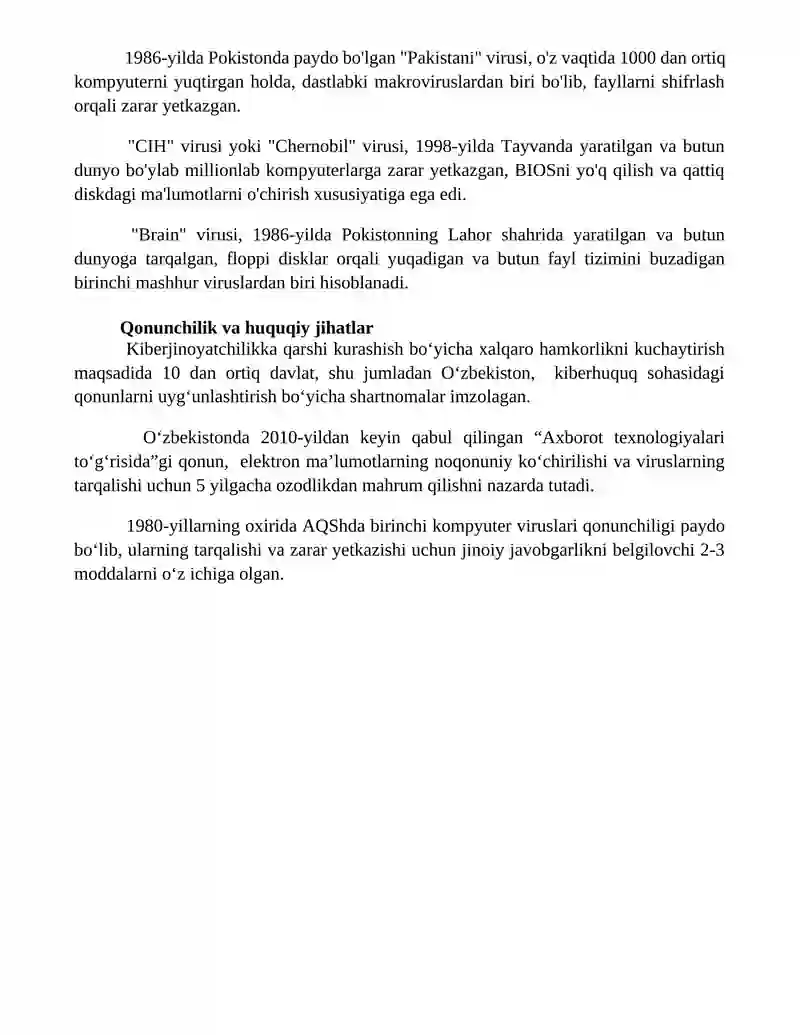 1986-yilda Pokistonda paydo bo'lgan "Pakistani" virusi, o'z vaqtida 1000 dan ortiq kompyuterni yuqtirgan holda, dastlabki makroviruslardan biri bo'lib, fayllarni shifrlash orqali zarar yetkazgan.

"CIH" virusi yoki "Chernobil" virusi, 1998-yilda Tayvanda yaratilgan va butun dunyo bo'ylab millionlab kompyuterlarga zarar yetkazgan, BIOSni yo'q qilish va qattiq diskdagi ma'lumotlarni o'chirish xususiyatiga ega edi.

"Brain" virusi, 1986-yilda Pokistonning Lahor shahrida yaratilgan va butun dunyoga tarqalgan, floppi disklar orqali yuqadigan va butun fayl tizimini buzadigan birinchi mashhur viruslardan biri hisoblanadi.

Qonunchilik va huquqiy jihatlar

Kiberjinoyatchilikka qarshi kurashish bo'yicha xalqaro hamkorlikni kuchaytirish maqsadida 10 dan ortiq davlat, shu jumladan O'zbekiston, kiberhuquq sohasidagi qonunlarni uyg'unlashtirish bo'yicha shartnomalar imzolagan.

O'zbekistonda 2010-yildan keyin qabul qilingan "Axborot texnologiyalari to'g'risida"gi qonun, elektron ma'lumotlarning noqonuniy ko'chirilishi va viruslarning tarqalishi uchun 5 yilgacha ozodlikdan mahrum qilishni nazarda tutadi.

1980-yillarning oxirida AQShda birinchi kompyuter viruslari qonunchiligi paydo bo'lib, ularning tarqalishi va zarar yetkazishi uchun jinoiy javobgarlikni belgilovchi 2-3 moddalarni o'z ichiga olgan.